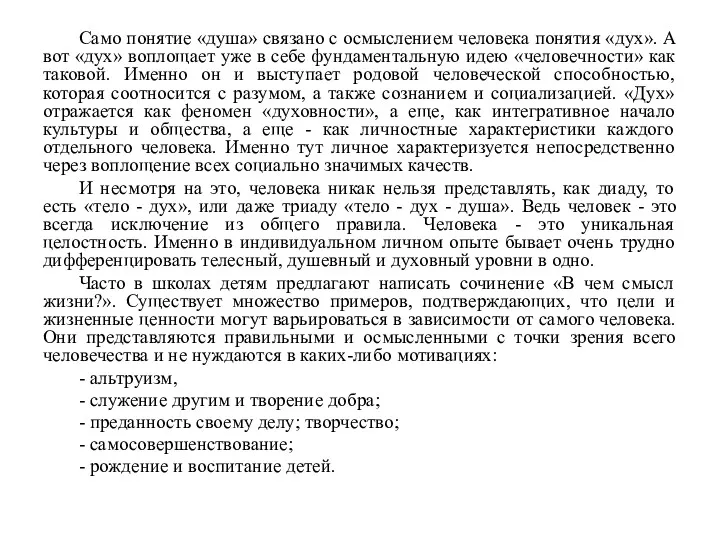 Само понятие «душа» связано с осмыслением человека понятия «дух». А вот «дух» воплощает уже в себе фундаментальную идею «человечности» как таковой. Именно он и выступает родовой человеческой способностью, которая соотносится с разумом, а также сознанием и социализацией. «Дух» отражается как феномен «духовности», а еще, как интегративное начало культуры и общества, а еще - как личностные характеристики каждого отдельного человека. Именно тут личное характеризуется непосредственно через воплощение всех социально значимых качеств.

И несмотря на это, человека никак нельзя представлять, как диаду, то есть «тело - дух», или даже триаду «тело - дух - душа». Ведь человек - это всегда исключение из общего правила. Человека - это уникальная целостность. Именно в индивидуальном личном опыте бывает очень трудно дифференцировать телесный, душевный и духовный уровни в одно.

Часто в школах детям предлагают написать сочинение «В чем смысл жизни?». Существует множество примеров, подтверждающих, что цели и жизненные ценности могут варьироваться в зависимости от самого человека. Они представляются правильными и осмысленными с точки зрения всего человечества и не нуждаются в каких-либо мотивациях:

- альтруизм,

- служение другим и творение добра;

- преданность своему делу; творчество;

- самосовершенствование;

- рождение и воспитание детей.